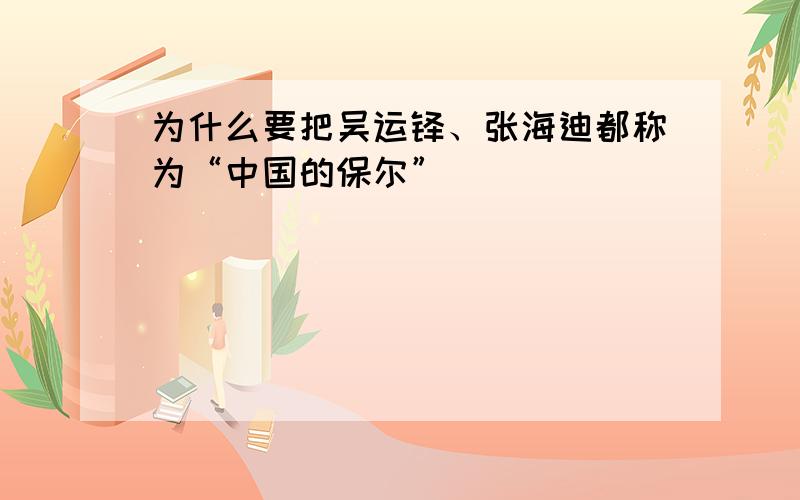 为什么要把吴运铎、张海迪都称为“中国的保尔”